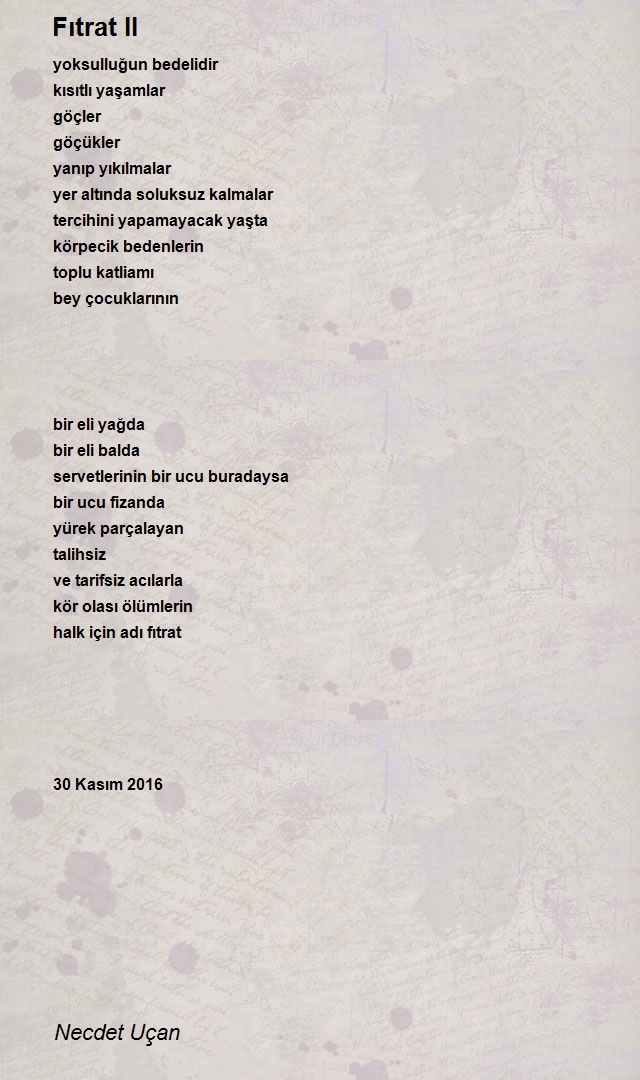 Fıtrat II

yoksulluğun bedelidir
kısıtlı yaşamlar
göçler
göçükler
yanıp yıkılmalar
yer altında soluksuz kalmalar
tercihini yapamayacak yaşta
körpecik bedenlerin
toplu katliamı
bey çocuklarının

bir eli yağda
bir eli balda
servetlerinin bir ucu buradaysa
bir ucu fizanda
yürek parçalayan
talihsiz
ve tarifsiz acılarla
kör olası ölümlerin
halk için adı fıtrat

30 Kasım 2016

Necdet Uçan